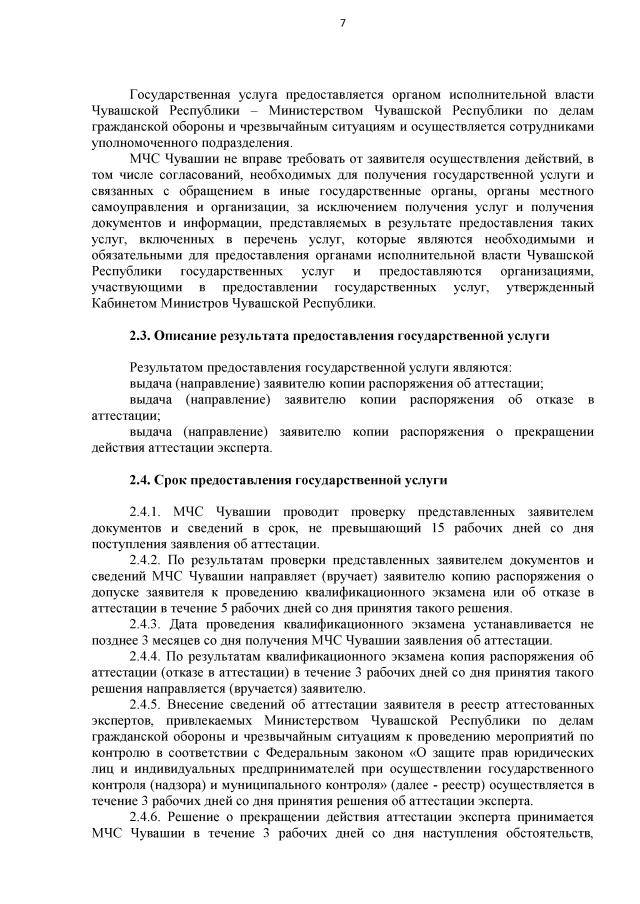 7

Государственная услуга предоставляется органом исполнительной власти Чувашской Республики – Министерством Чувашской Республики по делам гражданской обороны и чрезвычайным ситуациям и осуществляется сотрудниками уполномоченного подразделения.

МЧС Чувашии не вправе требовать от заявителя осуществления действий, в том числе согласований, необходимых для получения государственной услуги и связанных с обращением в иные государственные органы, органы местного самоуправления и организации, за исключением получения услуг и получения документов и информации, представляемых в результате предоставления таких услуг, включенных в перечень услуг, которые являются необходимыми и обязательными для предоставления органами исполнительной власти Чувашской Республики государственных услуг и предоставляются организациями, участвующими в предоставлении государственных услуг, утвержденный Кабинетом Министров Чувашской Республики.

2.3. Описание результата предоставления государственной услуги

Результатом предоставления государственной услуги являются:
выдача (направление) заявителю копии распоряжения об аттестации;
выдача (направление) заявителю копии распоряжения об отказе в аттестации;
выдача (направление) заявителю копии распоряжения о прекращении действия аттестации эксперта.

2.4. Срок предоставления государственной услуги

2.4.1. МЧС Чувашии проводит проверку представленных заявителем документов и сведений в срок, не превышающий 15 рабочих дней со дня поступления заявления об аттестации.

2.4.2. По результатам проверки представленных заявителем документов и сведений МЧС Чувашии направляет (вручает) заявителю копию распоряжения о допуске заявителя к проведению квалификационного экзамена или об отказе в аттестации в течение 5 рабочих дней со дня принятия такого решения.

2.4.3. Дата проведения квалификационного экзамена устанавливается не позднее 3 месяцев со дня получения МЧС Чувашии заявления об аттестации.

2.4.4. По результатам квалификационного экзамена копия распоряжения об аттестации (отказе в аттестации) в течение 3 рабочих дней со дня принятия такого решения направляется (вручается) заявителю.

2.4.5. Внесение сведений об аттестации заявителя в реестр аттестованных экспертов, привлекаемых Министерством Чувашской Республики по делам гражданской обороны и чрезвычайным ситуациям к проведению мероприятий по контролю в соответствии с Федеральным законом «О защите прав юридических лиц и индивидуальных предпринимателей при осуществлении государственного контроля (надзора) и муниципального контроля» (далее - реестр) осуществляется в течение 3 рабочих дней со дня принятия решения об аттестации эксперта.

2.4.6. Решение о прекращении действия аттестации эксперта принимается МЧС Чувашии в течение 3 рабочих дней со дня наступления обстоятельств,